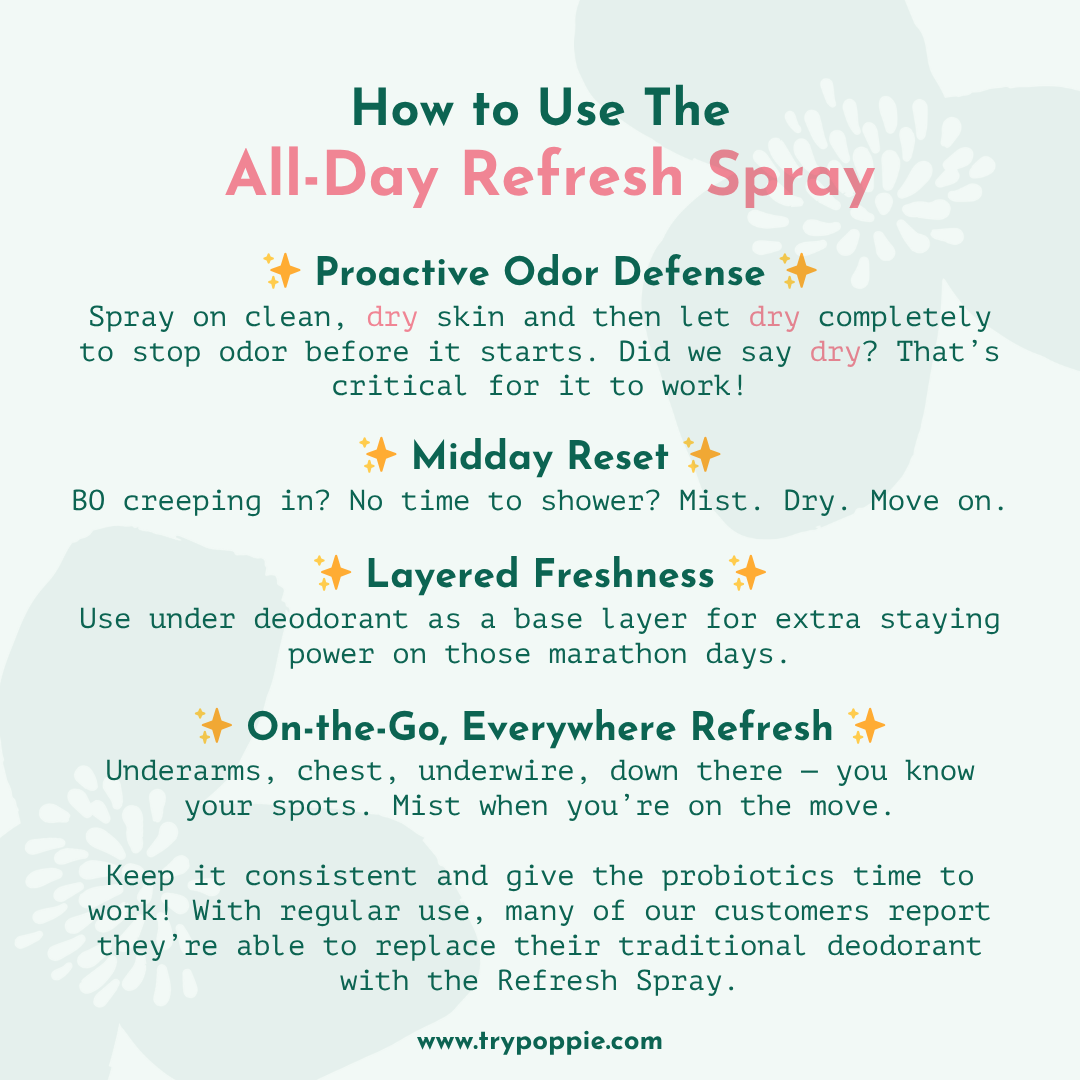 How to Use The
All-Day Refresh Spray

✨ Proactive Odor Defense ✨
Spray on clean, dry skin and then let dry completely to stop odor before it starts. Did we say dry? That's critical for it to work!

✨ Midday Reset ✨
BO creeping in? No time to shower? Mist. Dry. Move on.

✨ Layered Freshness ✨
Use under deodorant as a base layer for extra staying power on those marathon days.

✨ On-the-Go, Everywhere Refresh ✨
Underarms, chest, underwire, down there — you know your spots. Mist when you're on the move.

Keep it consistent and give the probiotics time to work! With regular use, many of our customers report they're able to replace their traditional deodorant with the Refresh Spray.

www.trypoppie.com